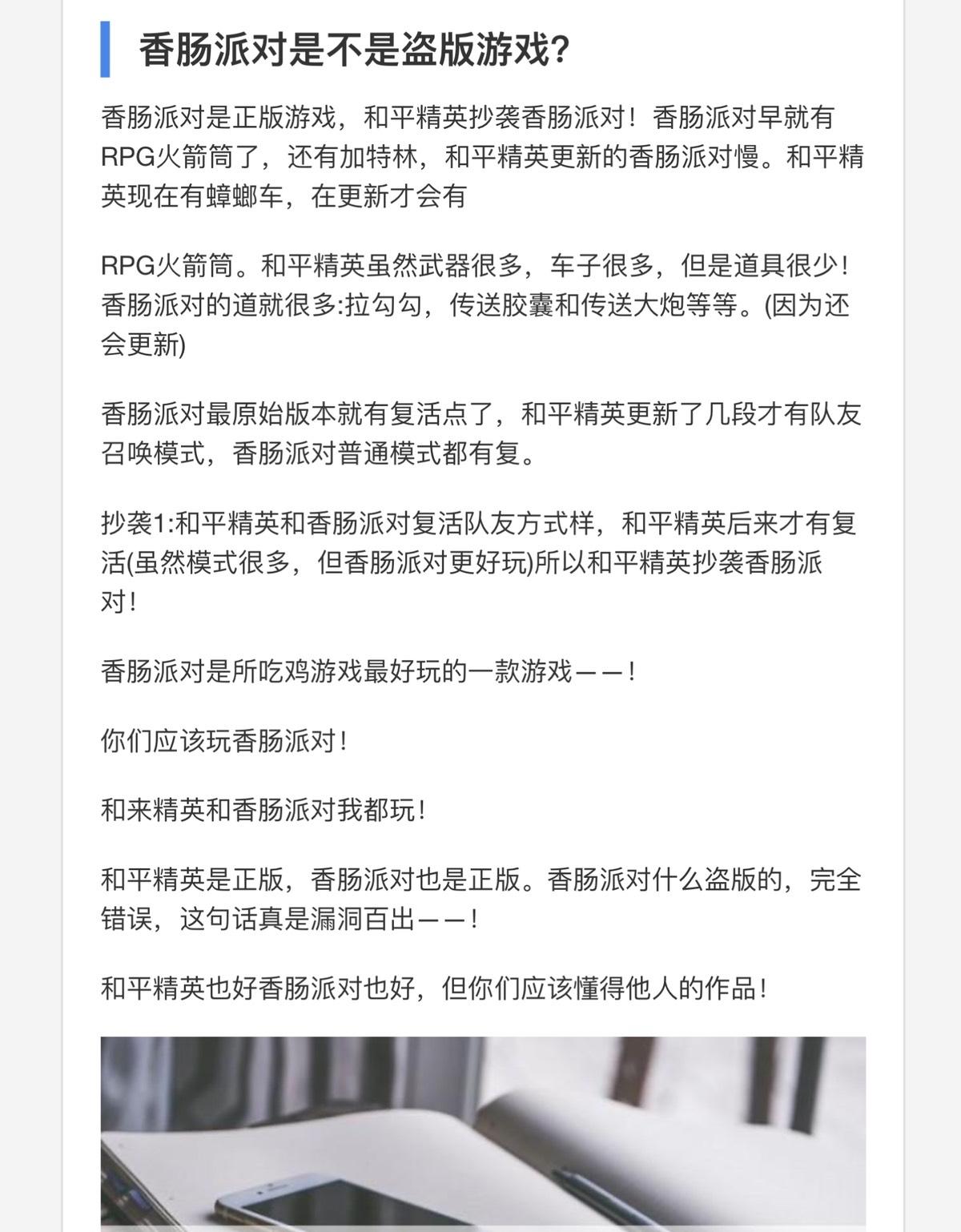 香肠派对是不是盗版游戏?

香肠派对是正版游戏，和平精英抄袭香肠派对！香肠派对早就有RPG火箭筒了，还有加特林，和平精英更新的香肠派对慢。和平精英现在有蟑螂车，在更新才会有

RPG火箭筒。和平精英虽然武器很多，车子很多，但是道具很少！香肠派对的道就很多:拉勾勾，传送胶囊和传送大炮等等。(因为还会更新)

香肠派对最原始版本就有复活点了，和平精英更新了几段才有队友召唤模式，香肠派对普通模式都有复。

抄袭1:和平精英和香肠派对复活队友方式样，和平精英后来才有复活(虽然模式很多，但香肠派对更好玩)所以和平精英抄袭香肠派对！

香肠派对是所吃鸡游戏最好玩的一款游戏——！

你们应该玩香肠派对！

和来精英和香肠派对我都玩！

和平精英是正版，香肠派对也是正版。香肠派对什么盗版的，完全错误，这句话真是漏洞百出——！

和平精英也好香肠派对也好，但你们应该懂得他人的作品！